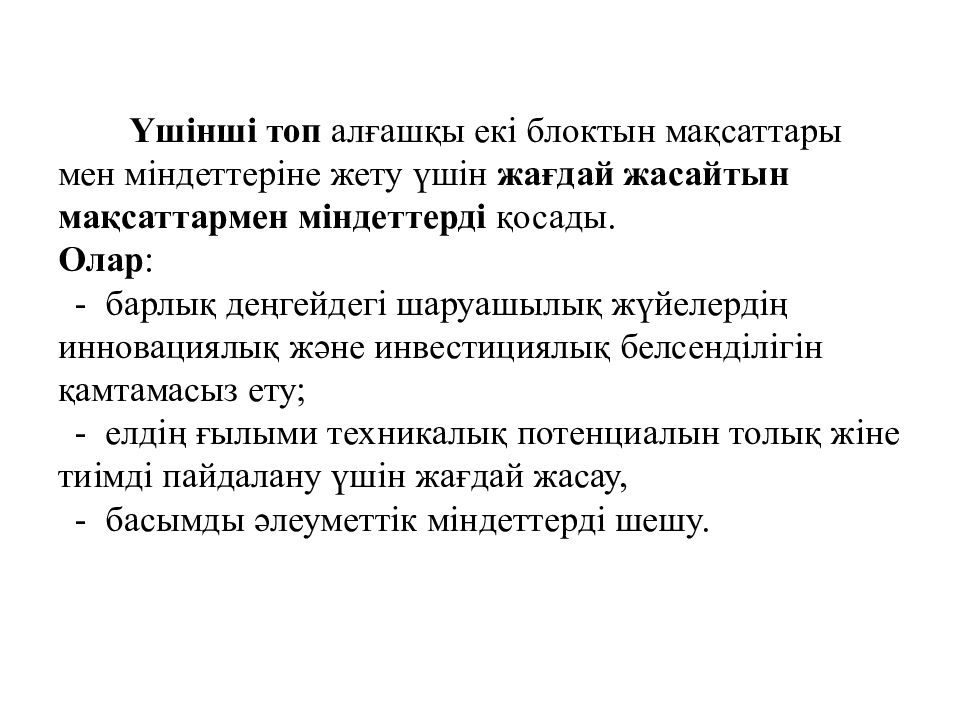 Үшінші топ алғашқы екі блоктын мақсаттары мен міндеттеріне жету үшін жағдай жасайтын мақсаттармен міндеттерді қосады.
Олар:
- барлық деңгейдегі шаруашылық жүйелердің инновациялық және инвестициялық белсенділігін қамтамасыз ету;
- елдің ғылыми техникалық потенциалын толық жіне тиімді пайдалану үшін жағдай жасау,
- басымды әлеуметтік міндеттерді шешу.